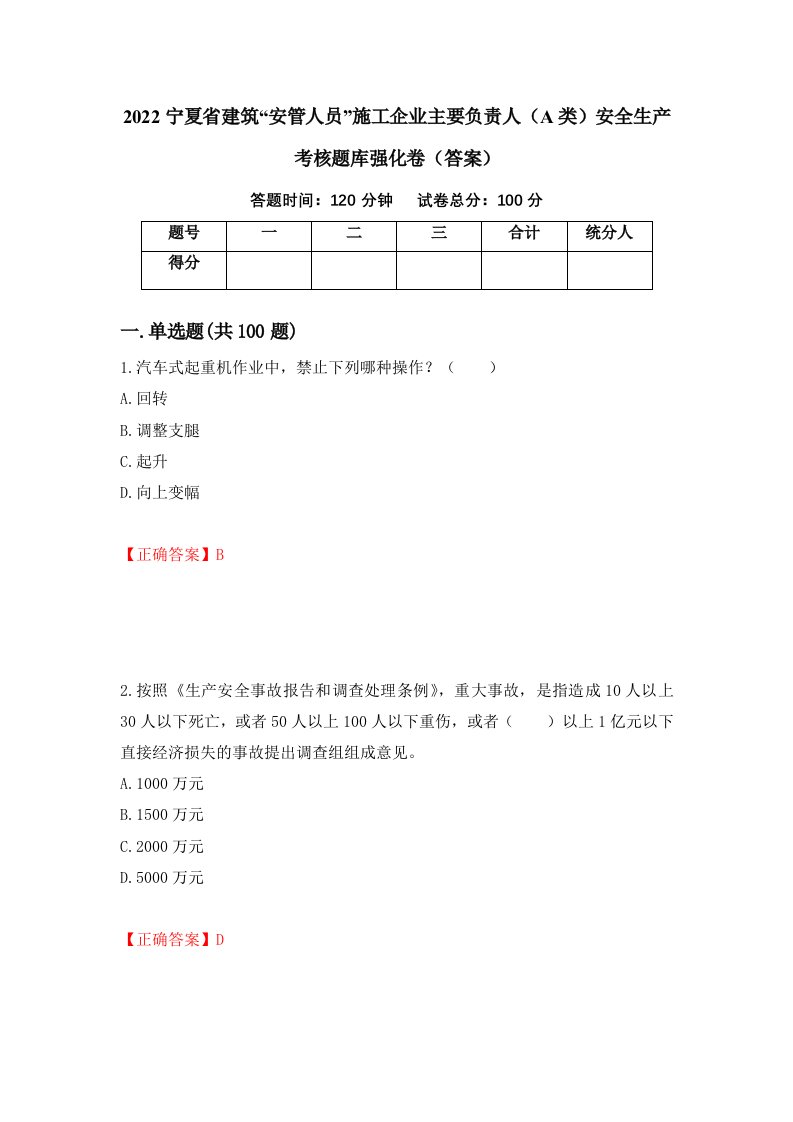 2022 宁夏省建筑“安管人员”施工企业主要负责人（A 类）安全生产考核题库强化卷（答案）

答题时间：120 分钟　试卷总分：100 分

| 题号 | 一 | 二 | 三 | 合计 | 统分人 |
|---|---|---|---|---|---|
| 得分 | | | | | |

一.单选题(共 100 题)

1.汽车式起重机作业中，禁止下列哪种操作？（　　）

A.回转

B.调整支腿

C.起升

D.向上变幅

【正确答案】B

2.按照《生产安全事故报告和调查处理条例》，重大事故，是指造成 10 人以上 30 人以下死亡，或者 50 人以上 100 人以下重伤，或者（　　）以上 1 亿元以下直接经济损失的事故提出调查组组成意见。

A.1000 万元

B.1500 万元

C.2000 万元

D.5000 万元

【正确答案】D